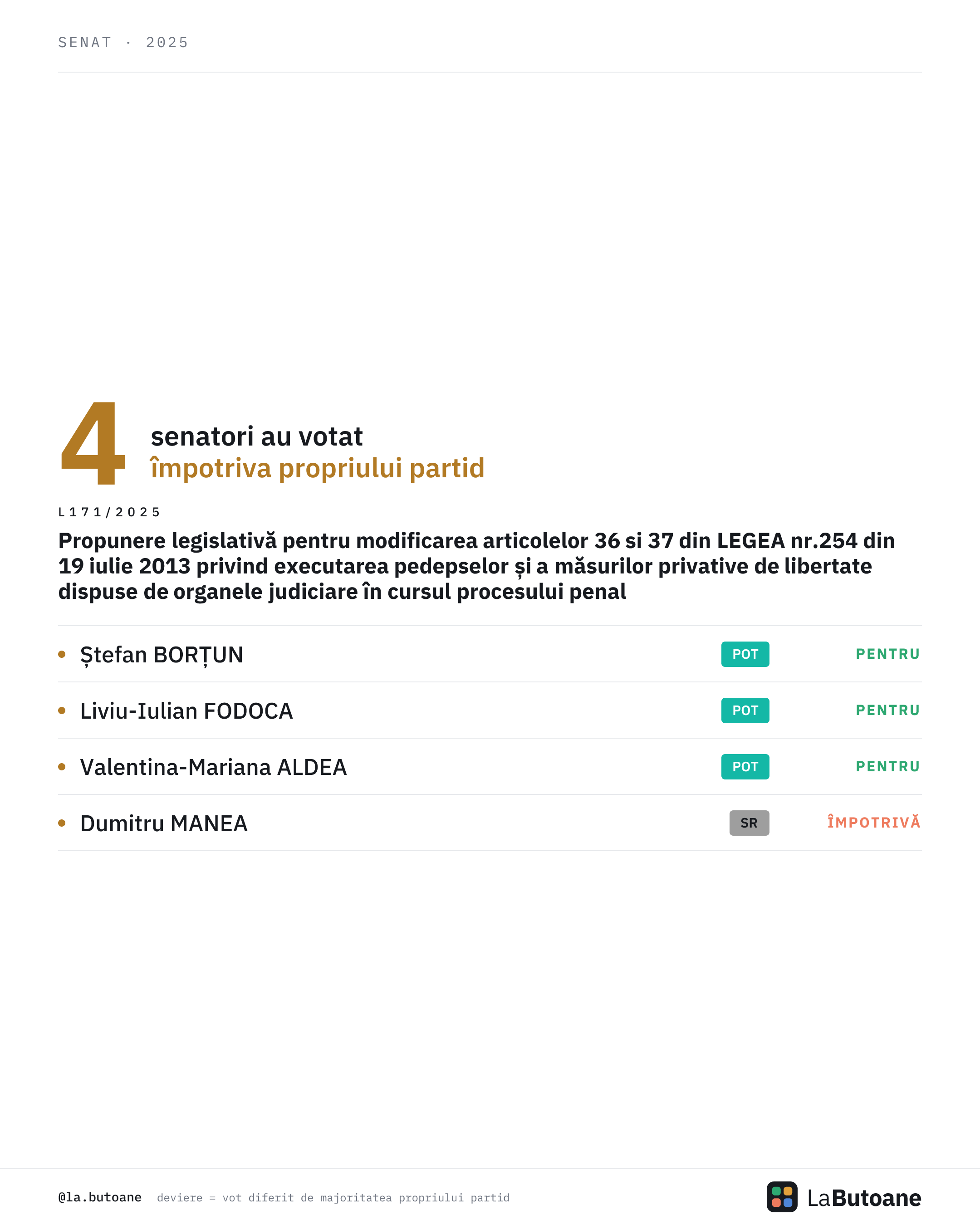 SENAT · 2025

4

senatori au votat
împotriva propriului partid

L171/2025

Propunere legislativă pentru modificarea articolelor 36 si 37 din LEGEA nr.254 din 19 iulie 2013 privind executarea pedepselor și a măsurilor privative de libertate dispuse de organele judiciare în cursul procesului penal

• Ștefan BORȚUN POT PENTRU
• Liviu-Iulian FODOCA POT PENTRU
• Valentina-Mariana ALDEA POT PENTRU
• Dumitru MANEA SR ÎMPOTRIVĂ

@la.butoane deviere = vot diferit de majoritatea propriului partid

LaButoane